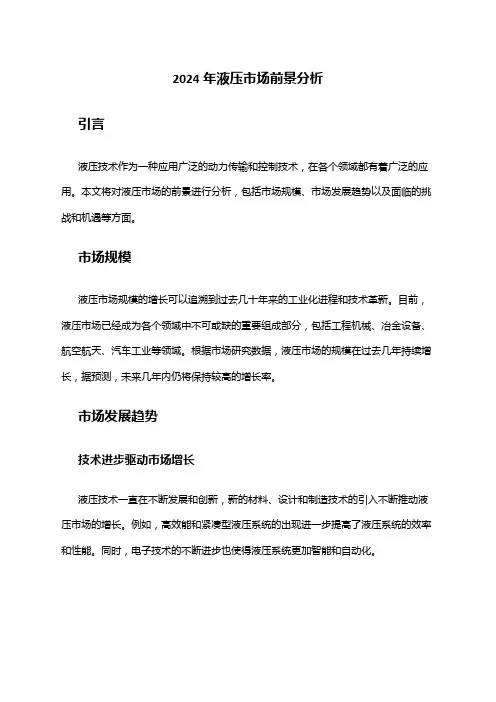 2024 年液压市场前景分析

引言

液压技术作为一种应用广泛的动力传输和控制技术，在各个领域都有着广泛的应用。本文将对液压市场的前景进行分析，包括市场规模、市场发展趋势以及面临的挑战和机遇等方面。

市场规模

液压市场规模的增长可以追溯到过去几十年来的工业化进程和技术革新。目前，液压市场已经成为各个领域中不可或缺的重要组成部分，包括工程机械、冶金设备、航空航天、汽车工业等领域。根据市场研究数据，液压市场的规模在过去几年持续增长，据预测，未来几年内仍将保持较高的增长率。

市场发展趋势

技术进步驱动市场增长

液压技术一直在不断发展和创新，新的材料、设计和制造技术的引入不断推动液压市场的增长。例如，高效能和紧凑型液压系统的出现进一步提高了液压系统的效率和性能。同时，电子技术的不断进步也使得液压系统更加智能和自动化。